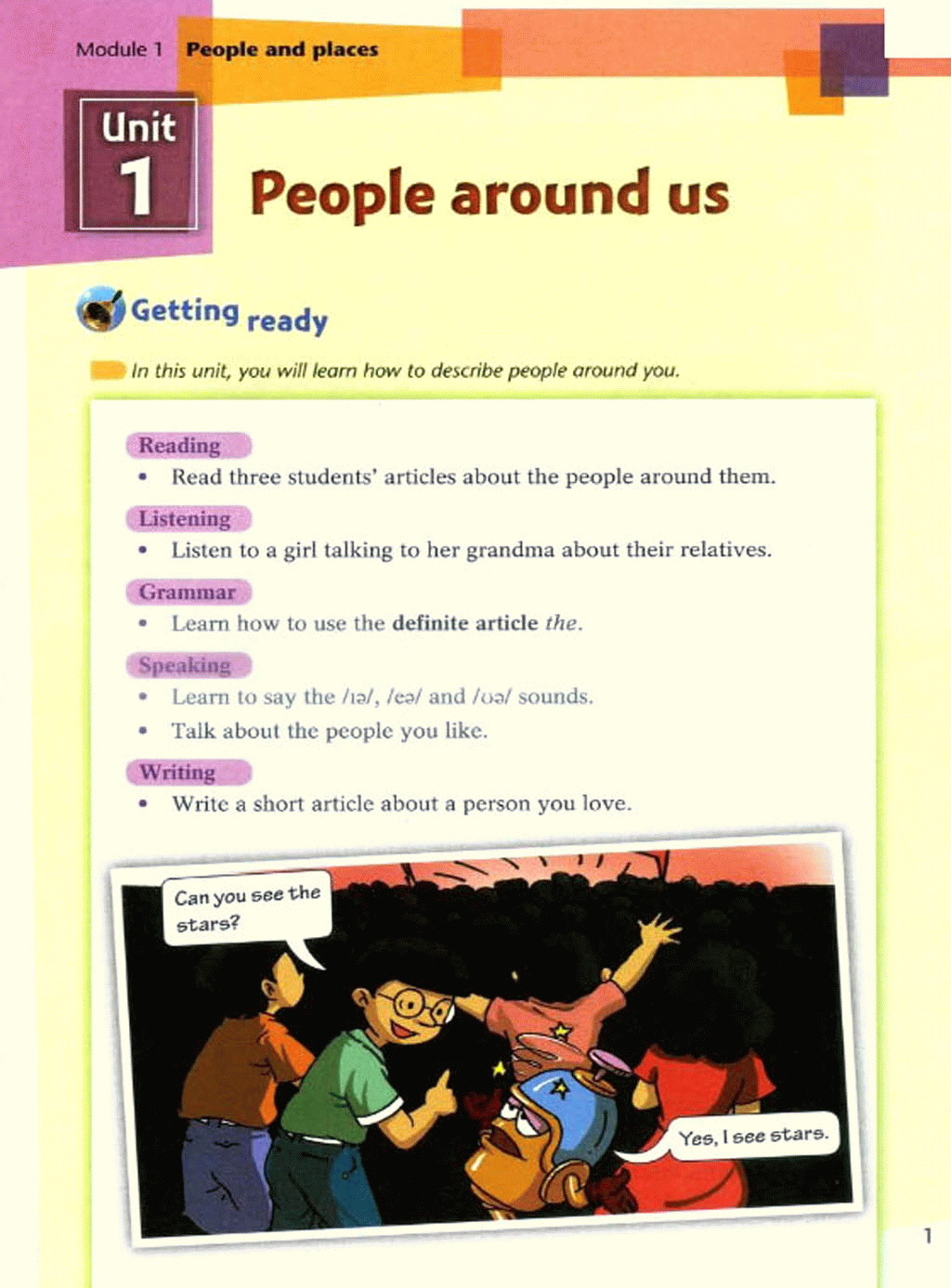 Module 1 People and places

Unit
1

People around us

Getting ready

In this unit, you will learn how to describe people around you.

Reading
• Read three students' articles about the people around them.

Listening
• Listen to a girl talking to her grandma about their relatives.

Grammar
• Learn how to use the definite article the.

Speaking
• Learn to say the /ɪə/, /eə/ and /ʊə/ sounds.
• Talk about the people you like.

Writing
• Write a short article about a person you love.

Can you see the stars?

Yes, I see stars.

1